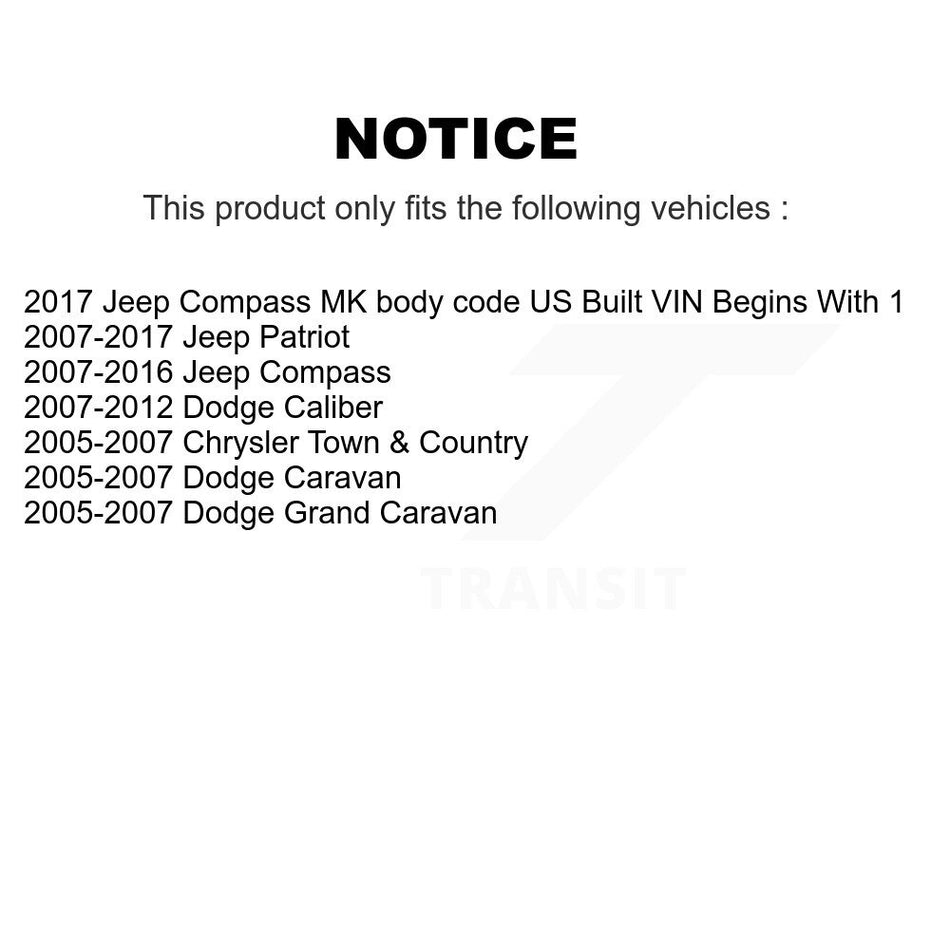 NOTICE

This product only fits the following vehicles :

2017 Jeep Compass MK body code US Built VIN Begins With 1
2007-2017 Jeep Patriot
2007-2016 Jeep Compass
2007-2012 Dodge Caliber
2005-2007 Chrysler Town & Country
2005-2007 Dodge Caravan
2005-2007 Dodge Grand Caravan

TRANSIT